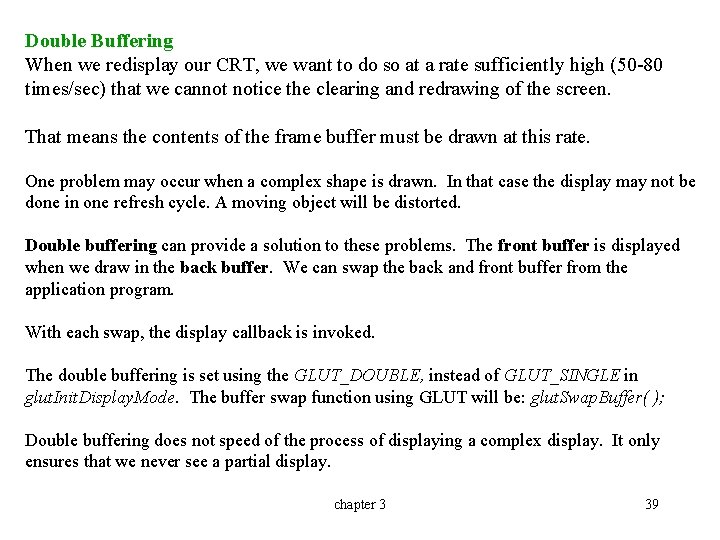 Double Buffering
When we redisplay our CRT, we want to do so at a rate sufficiently high (50-80 times/sec) that we cannot notice the clearing and redrawing of the screen.

That means the contents of the frame buffer must be drawn at this rate.

One problem may occur when a complex shape is drawn. In that case the display may not be done in one refresh cycle. A moving object will be distorted.

Double buffering can provide a solution to these problems. The front buffer is displayed when we draw in the back buffer. We can swap the back and front buffer from the application program.

With each swap, the display callback is invoked.

The double buffering is set using the GLUT_DOUBLE, instead of GLUT_SINGLE in glutInitDisplayMode. The buffer swap function using GLUT will be: glutSwapBuffer( );

Double buffering does not speed of the process of displaying a complex display. It only ensures that we never see a partial display.

chapter 3

39